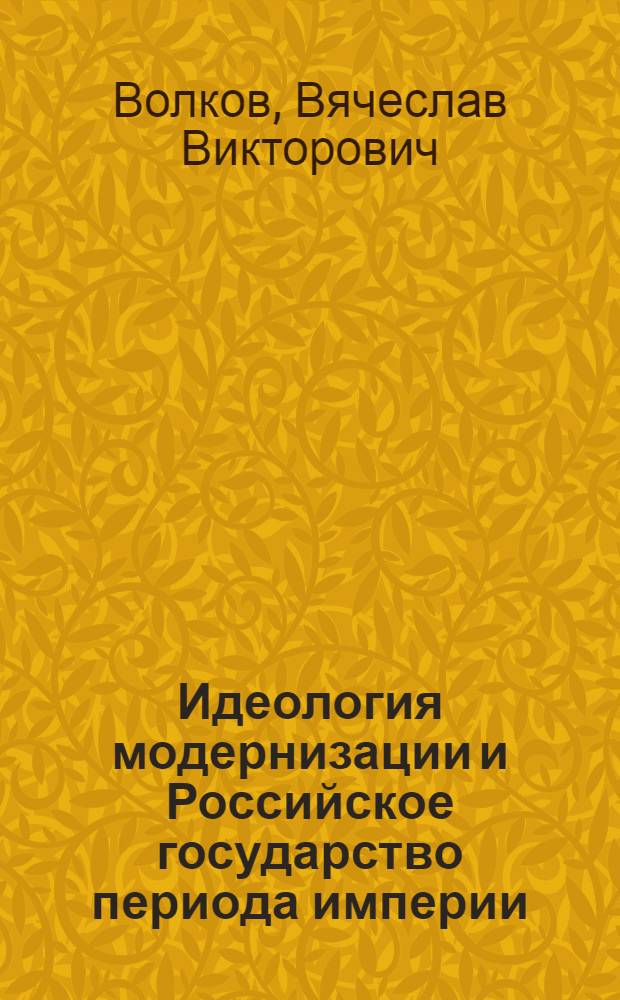 Волков, Вячеслав Викторович

Идеология модернизации и Российское государство периода империи